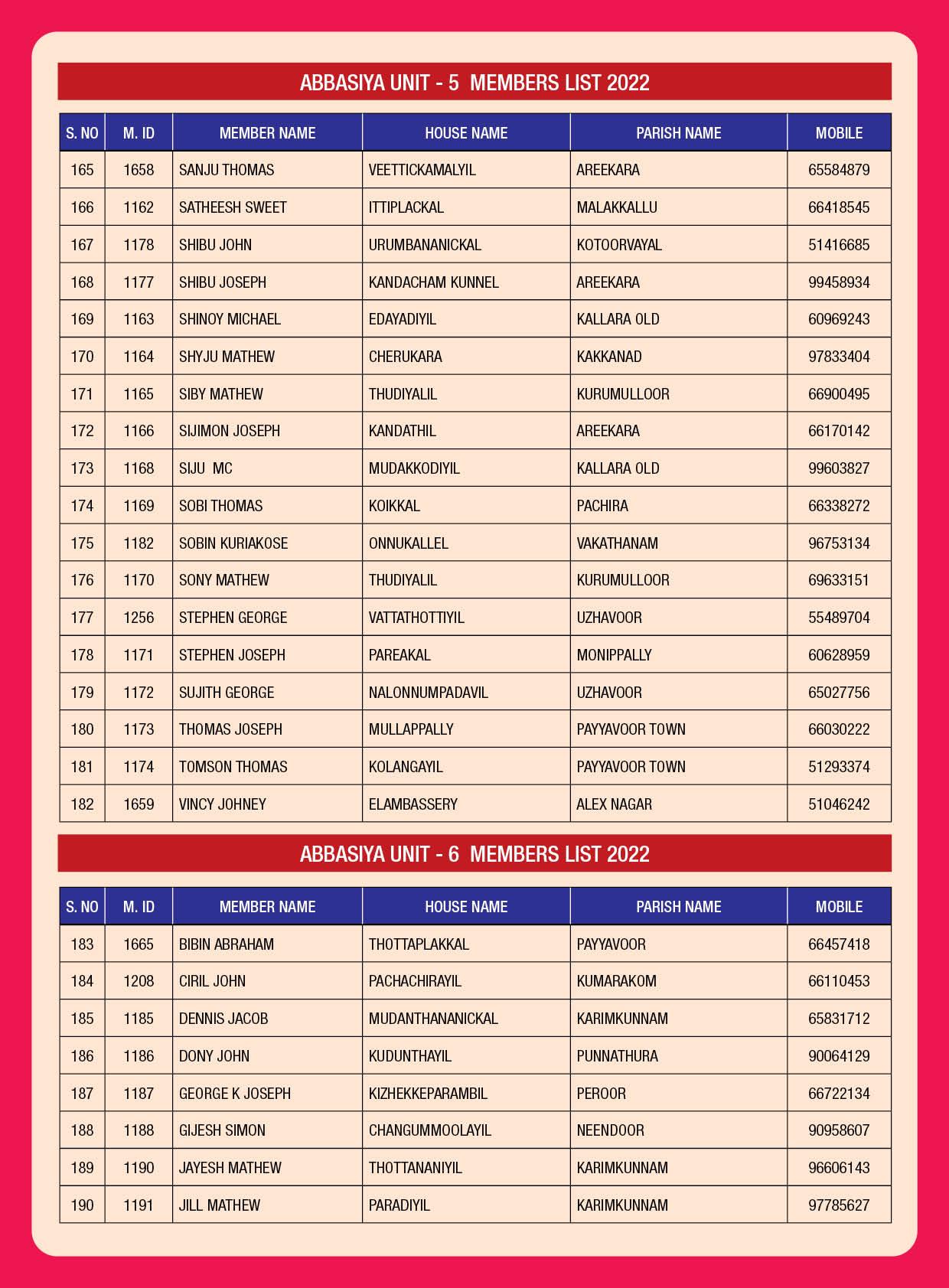 ABBASIYA UNIT - 5 MEMBERS LIST 2022

| S. NO | M. ID | MEMBER NAME | HOUSE NAME | PARISH NAME | MOBILE |
|---|---|---|---|---|---|
| 165 | 1658 | SANJU THOMAS | VEETTICKAMALYIL | AREEKARA | 65584879 |
| 166 | 1162 | SATHEESH SWEET | ITTIPLACKAL | MALAKKALLU | 66418545 |
| 167 | 1178 | SHIBU JOHN | URUMBANANICKAL | KOTOORVAYAL | 51416685 |
| 168 | 1177 | SHIBU JOSEPH | KANDACHAM KUNNEL | AREEKARA | 99458934 |
| 169 | 1163 | SHINOY MICHAEL | EDAYADIYIL | KALLARA OLD | 60969243 |
| 170 | 1164 | SHYJU MATHEW | CHERUKARA | KAKKANAD | 97833404 |
| 171 | 1165 | SIBY MATHEW | THUDIYALIL | KURUMULLOOR | 66900495 |
| 172 | 1166 | SIJIMON JOSEPH | KANDATHIL | AREEKARA | 66170142 |
| 173 | 1168 | SIJU MC | MUDAKKODIYIL | KALLARA OLD | 99603827 |
| 174 | 1169 | SOBI THOMAS | KOIKKAL | PACHIRA | 66338272 |
| 175 | 1182 | SOBIN KURIAKOSE | ONNUKALLEL | VAKATHANAM | 96753134 |
| 176 | 1170 | SONY MATHEW | THUDIYALIL | KURUMULLOOR | 69633151 |
| 177 | 1256 | STEPHEN GEORGE | VATTATHOTTIYIL | UZHAVOOR | 55489704 |
| 178 | 1171 | STEPHEN JOSEPH | PAREAKAL | MONIPPALLY | 60628959 |
| 179 | 1172 | SUJITH GEORGE | NALONNUMPADAVIL | UZHAVOOR | 65027756 |
| 180 | 1173 | THOMAS JOSEPH | MULLAPPALLY | PAYYAVOOR TOWN | 66030222 |
| 181 | 1174 | TOMSON THOMAS | KOLANGAYIL | PAYYAVOOR TOWN | 51293374 |
| 182 | 1659 | VINCY JOHNEY | ELAMBASSERY | ALEX NAGAR | 51046242 |

ABBASIYA UNIT - 6 MEMBERS LIST 2022

| S. NO | M. ID | MEMBER NAME | HOUSE NAME | PARISH NAME | MOBILE |
|---|---|---|---|---|---|
| 183 | 1665 | BIBIN ABRAHAM | THOTTAPLAKKAL | PAYYAVOOR | 66457418 |
| 184 | 1208 | CIRIL JOHN | PACHACHIRAYIL | KUMARAKOM | 66110453 |
| 185 | 1185 | DENNIS JACOB | MUDANTHANANICKAL | KARIMKUNNAM | 65831712 |
| 186 | 1186 | DONY JOHN | KUDUNTHAYIL | PUNNATHURA | 90064129 |
| 187 | 1187 | GEORGE K JOSEPH | KIZHEKKEPARAMBIL | PEROOR | 66722134 |
| 188 | 1188 | GIJESH SIMON | CHANGUMMOOLAYIL | NEENDOOR | 90958607 |
| 189 | 1190 | JAYESH MATHEW | THOTTANANIYIL | KARIMKUNNAM | 96606143 |
| 190 | 1191 | JILL MATHEW | PARADIYIL | KARIMKUNNAM | 97785627 |